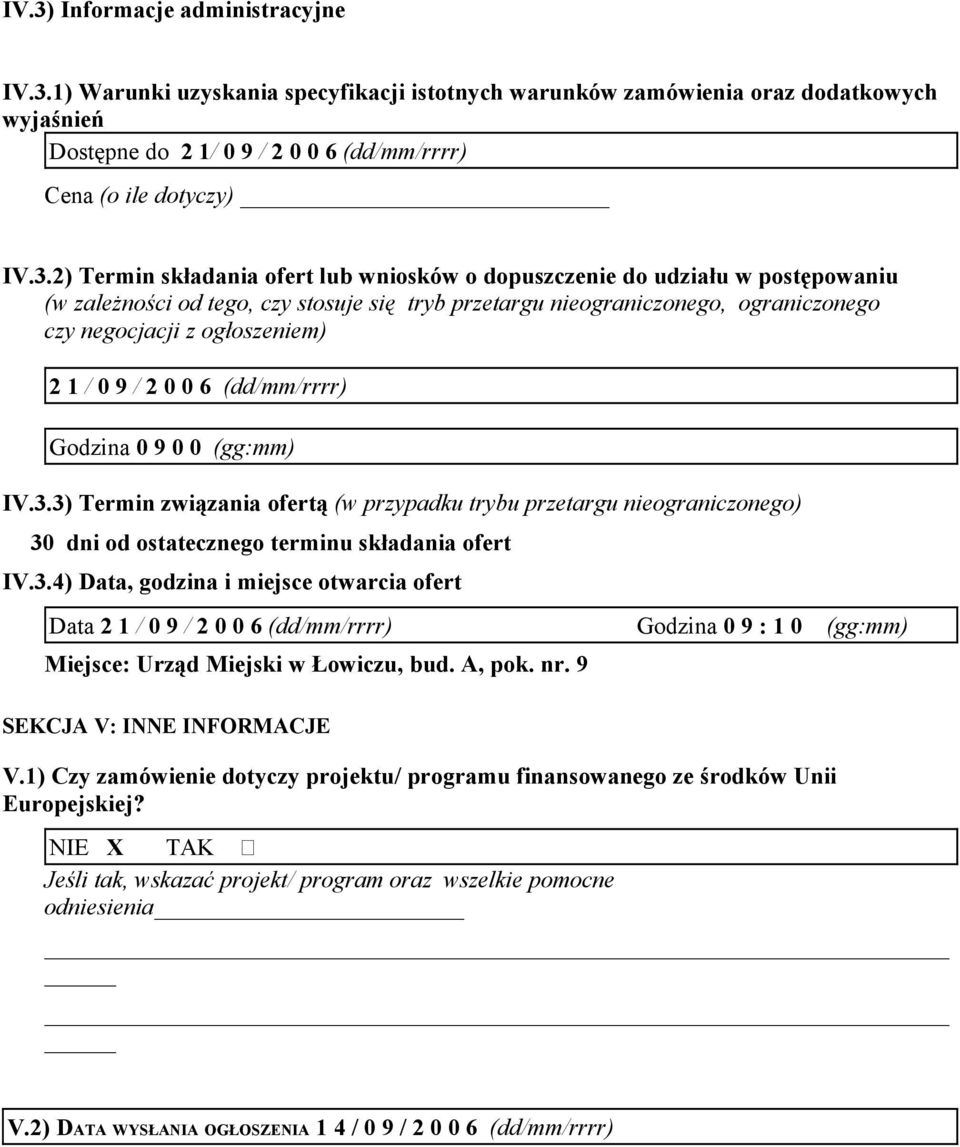 IV.3) Informacje administracyjne

IV.3.1) Warunki uzyskania specyfikacji istotnych warunków zamówienia oraz dodatkowych wyjaśnień

Dostępne do 2 1/ 0 9 / 2 0 0 6 (dd/mm/rrrr)

Cena (o ile dotyczy)

IV.3.2) Termin składania ofert lub wniosków o dopuszczenie do udziału w postępowaniu (w zależności od tego, czy stosuje się tryb przetargu nieograniczonego, ograniczonego czy negocjacji z ogłoszeniem)

2 1 / 0 9 / 2 0 0 6 (dd/mm/rrrr)

Godzina 0 9 0 0 (gg:mm)

IV.3.3) Termin związania ofertą (w przypadku trybu przetargu nieograniczonego)

30 dni od ostatecznego terminu składania ofert

IV.3.4) Data, godzina i miejsce otwarcia ofert

Data 2 1 / 0 9 / 2 0 0 6 (dd/mm/rrrr) Godzina 0 9 : 1 0 (gg:mm)

Miejsce: Urząd Miejski w Łowiczu, bud. A, pok. nr. 9

SEKCJA V: INNE INFORMACJE

V.1) Czy zamówienie dotyczy projektu/ programu finansowanego ze środków Unii Europejskiej?

NIE X TAK

Jeśli tak, wskazać projekt/ program oraz wszelkie pomocne odniesienia

V.2) DATA WYSŁANIA OGŁOSZENIA 1 4 / 0 9 / 2 0 0 6 (dd/mm/rrrr)